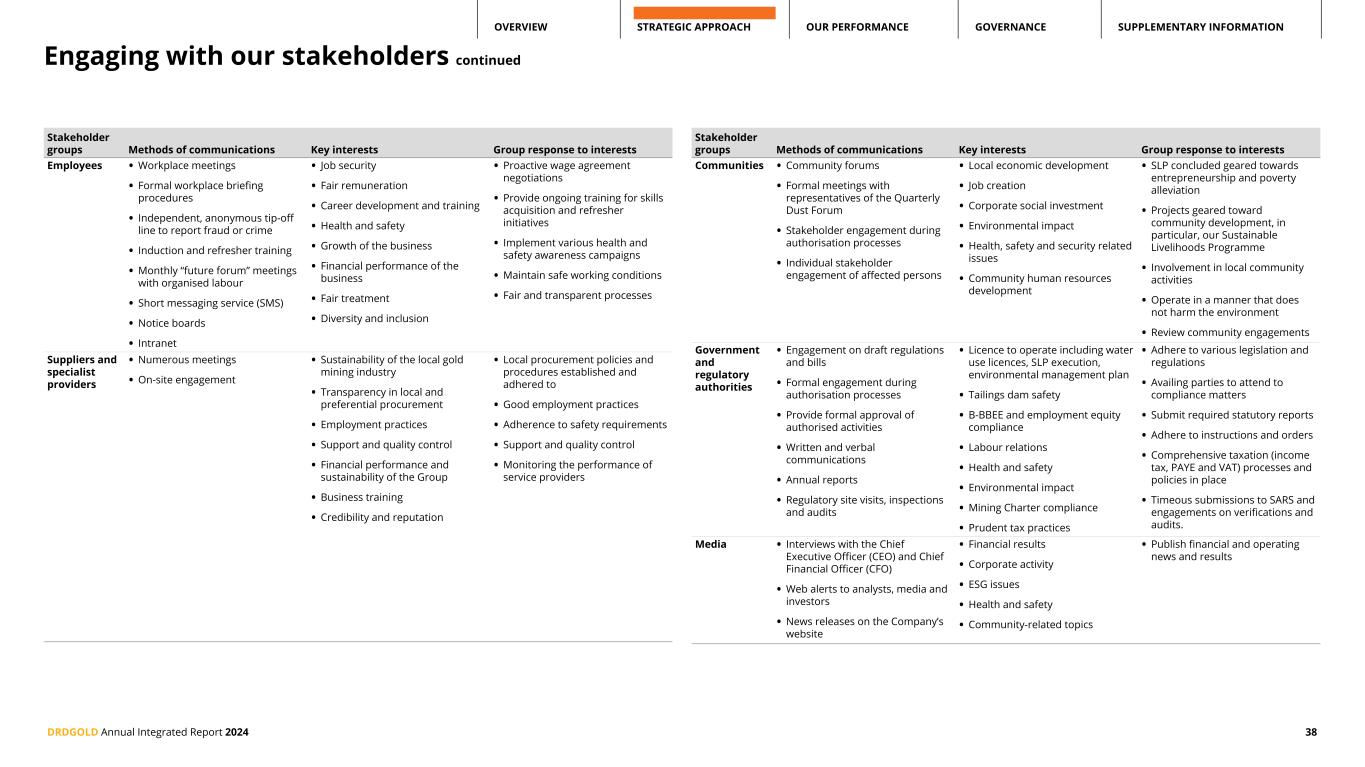 OVERVIEW STRATEGIC APPROACH OUR PERFORMANCE GOVERNANCE SUPPLEMENTARY INFORMATION

Engaging with our stakeholders continued

| Stakeholder groups | Methods of communications | Key interests | Group response to interests |
|---|---|---|---|
| Employees | • Workplace meetings • Formal workplace briefing procedures • Independent, anonymous tip-off line to report fraud or crime • Induction and refresher training • Monthly "future forum" meetings with organised labour • Short messaging service (SMS) • Notice boards • Intranet | • Job security • Fair remuneration • Career development and training • Health and safety • Growth of the business • Financial performance of the business • Fair treatment • Diversity and inclusion | • Proactive wage agreement negotiations • Provide ongoing training for skills acquisition and refresher initiatives • Implement various health and safety awareness campaigns • Maintain safe working conditions • Fair and transparent processes |
| Suppliers and specialist providers | • Numerous meetings • On-site engagement | • Sustainability of the local gold mining industry • Transparency in local and preferential procurement • Employment practices • Support and quality control • Financial performance and sustainability of the Group • Business training • Credibility and reputation | • Local procurement policies and procedures established and adhered to • Good employment practices • Adherence to safety requirements • Support and quality control • Monitoring the performance of service providers |

| Stakeholder groups | Methods of communications | Key interests | Group response to interests |
|---|---|---|---|
| Communities | • Community forums • Formal meetings with representatives of the Quarterly Dust Forum • Stakeholder engagement during authorisation processes • Individual stakeholder engagement of affected persons | • Local economic development • Job creation • Corporate social investment • Environmental impact • Health, safety and security related issues • Community human resources development | • SLP concluded geared towards entrepreneurship and poverty alleviation • Projects geared toward community development, in particular, our Sustainable Livelihoods Programme • Involvement in local community activities • Operate in a manner that does not harm the environment • Review community engagements |
| Government and regulatory authorities | • Engagement on draft regulations and bills • Formal engagement during authorisation processes • Provide formal approval of authorised activities • Written and verbal communications • Annual reports • Regulatory site visits, inspections and audits | • Licence to operate including water use licences, SLP execution, environmental management plan • Tailings dam safety • B-BBEE and employment equity compliance • Labour relations • Health and safety • Environmental impact • Mining Charter compliance • Prudent tax practices | • Adhere to various legislation and regulations • Availing parties to attend to compliance matters • Submit required statutory reports • Adhere to instructions and orders • Comprehensive taxation (income tax, PAYE and VAT) processes and policies in place • Timeous submissions to SARS and engagements on verifications and audits. |
| Media | • Interviews with the Chief Executive Officer (CEO) and Chief Financial Officer (CFO) • Web alerts to analysts, media and investors • News releases on the Company's website | • Financial results • Corporate activity • ESG issues • Health and safety • Community-related topics | • Publish financial and operating news and results |

DRDGOLD Annual Integrated Report 2024 38